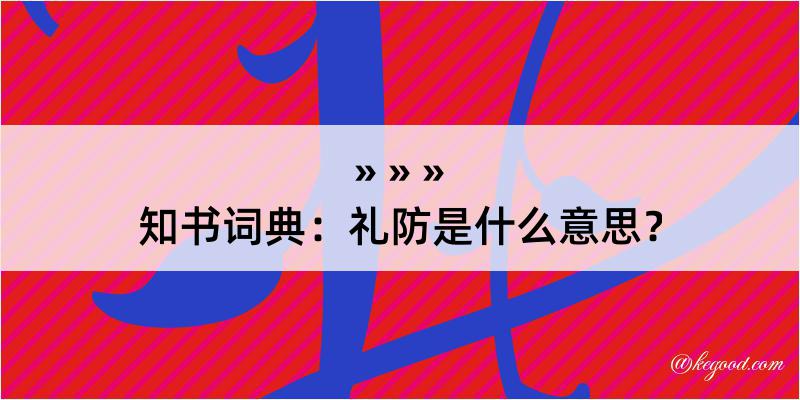 » » »
知书词典：礼防是什么意思？

@kegood.com